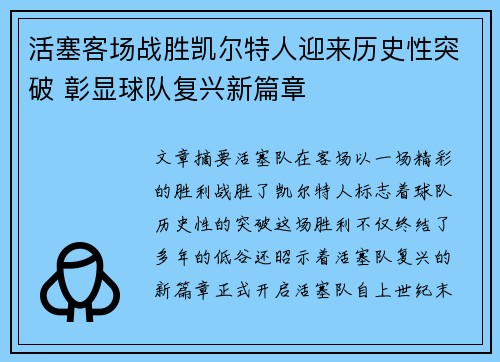 活塞客场战胜凯尔特人迎来历史性突破 彰显球队复兴新篇章

文章摘要活塞队在客场以一场精彩的胜利战胜了凯尔特人标志着球队历史性的突破这场胜利不仅终结了多年的低谷还昭示着活塞队复兴的新篇章正式开启活塞队自上世纪末